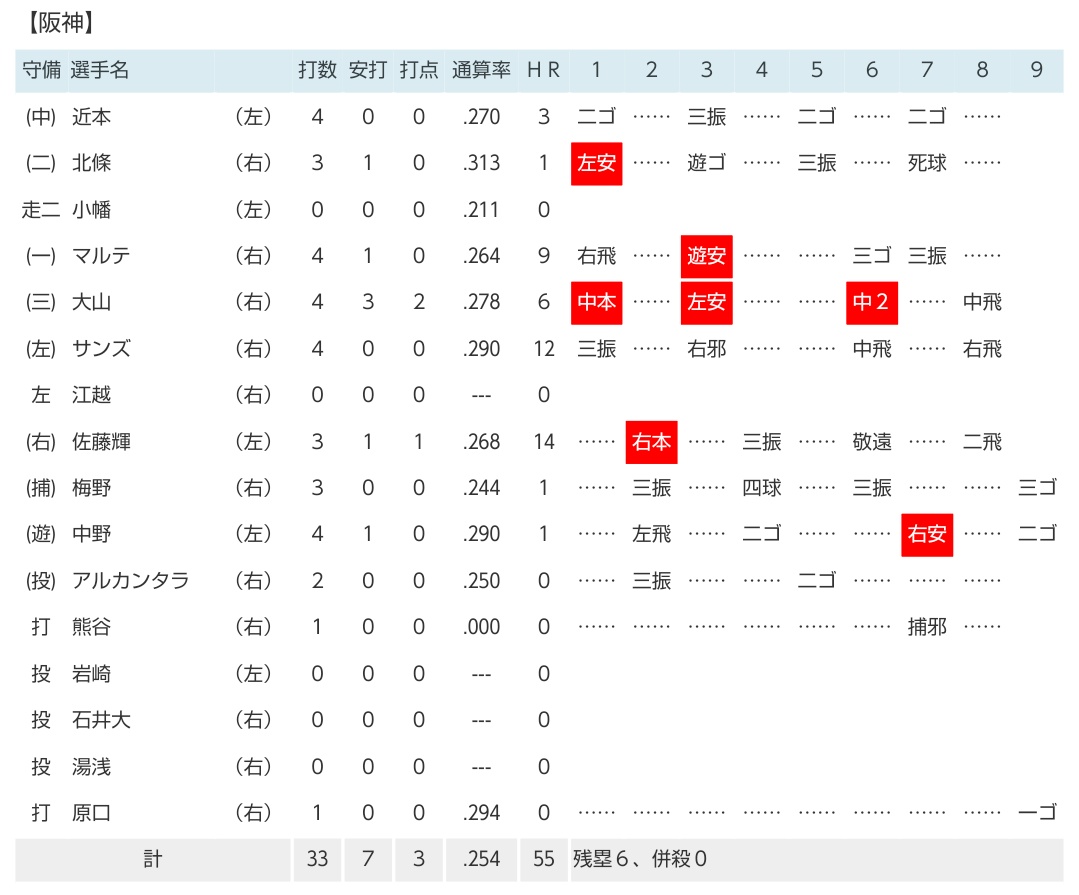 【阪神】

| 守備 | 選手名 | | 打数 | 安打 | 打点 | 通算率 | HR | 1 | 2 | 3 | 4 | 5 | 6 | 7 | 8 | 9 |
|---|---|---|---|---|---|---|---|---|---|---|---|---|---|---|---|---|
| (中) | 近本 | (左) | 4 | 0 | 0 | .270 | 3 | 二ゴ | …… | 三振 | …… | 二ゴ | …… | 二ゴ | …… | |
| (二) | 北條 | (右) | 3 | 1 | 0 | .313 | 1 | 左安 | …… | 遊ゴ | …… | 三振 | …… | 死球 | …… | |
| 走二 | 小幡 | (左) | 0 | 0 | 0 | .211 | 0 | | | | | | | | | |
| (一) | マルテ | (右) | 4 | 1 | 0 | .264 | 9 | 右飛 | …… | 遊安 | …… | …… | 三ゴ | 三振 | …… | |
| (三) | 大山 | (右) | 4 | 3 | 2 | .278 | 6 | 中本 | …… | 左安 | …… | …… | 中2 | …… | 中飛 | |
| (左) | サンズ | (右) | 4 | 0 | 0 | .290 | 12 | 三振 | …… | 右邪 | …… | …… | 中飛 | …… | 右飛 | |
| 左 | 江越 | (右) | 0 | 0 | 0 | --- | 0 | | | | | | | | | |
| (右) | 佐藤輝 | (左) | 3 | 1 | 1 | .268 | 14 | …… | 右本 | …… | 三振 | …… | 敬遠 | …… | 二飛 | |
| (捕) | 梅野 | (右) | 3 | 0 | 0 | .244 | 1 | …… | 三振 | …… | 四球 | …… | 三振 | …… | …… | 三ゴ |
| (遊) | 中野 | (左) | 4 | 1 | 0 | .290 | 1 | …… | 左飛 | …… | 二ゴ | …… | …… | 右安 | …… | 二ゴ |
| (投) | アルカンタラ | (右) | 2 | 0 | 0 | .250 | 0 | …… | 三振 | …… | …… | 二ゴ | …… | …… | …… | |
| 打 | 熊谷 | (右) | 1 | 0 | 0 | .000 | 0 | …… | …… | …… | …… | …… | …… | 捕邪 | …… | |
| 投 | 岩崎 | (左) | 0 | 0 | 0 | --- | 0 | | | | | | | | | |
| 投 | 石井大 | (右) | 0 | 0 | 0 | --- | 0 | | | | | | | | | |
| 投 | 湯浅 | (右) | 0 | 0 | 0 | --- | 0 | | | | | | | | | |
| 打 | 原口 | (右) | 1 | 0 | 0 | .294 | 0 | …… | …… | …… | …… | …… | …… | …… | …… | 一ゴ |
| 計 | | | 33 | 7 | 3 | .254 | 55 | 残塁6、併殺0 | | | | | | | | |